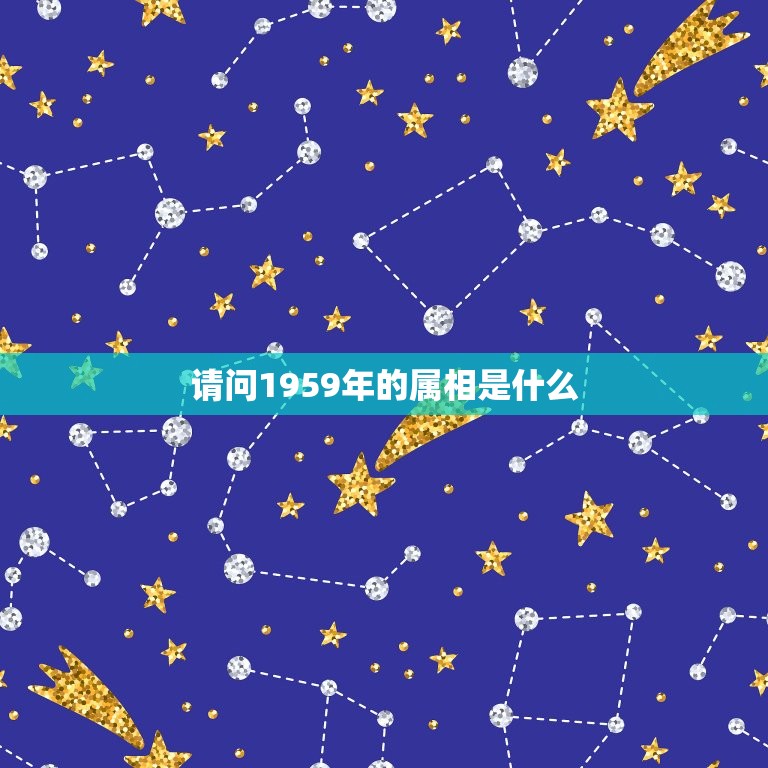 请问1959年的属相是什么